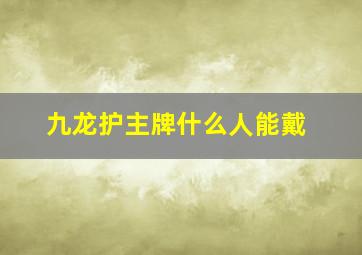 九龙护主牌什么人能戴